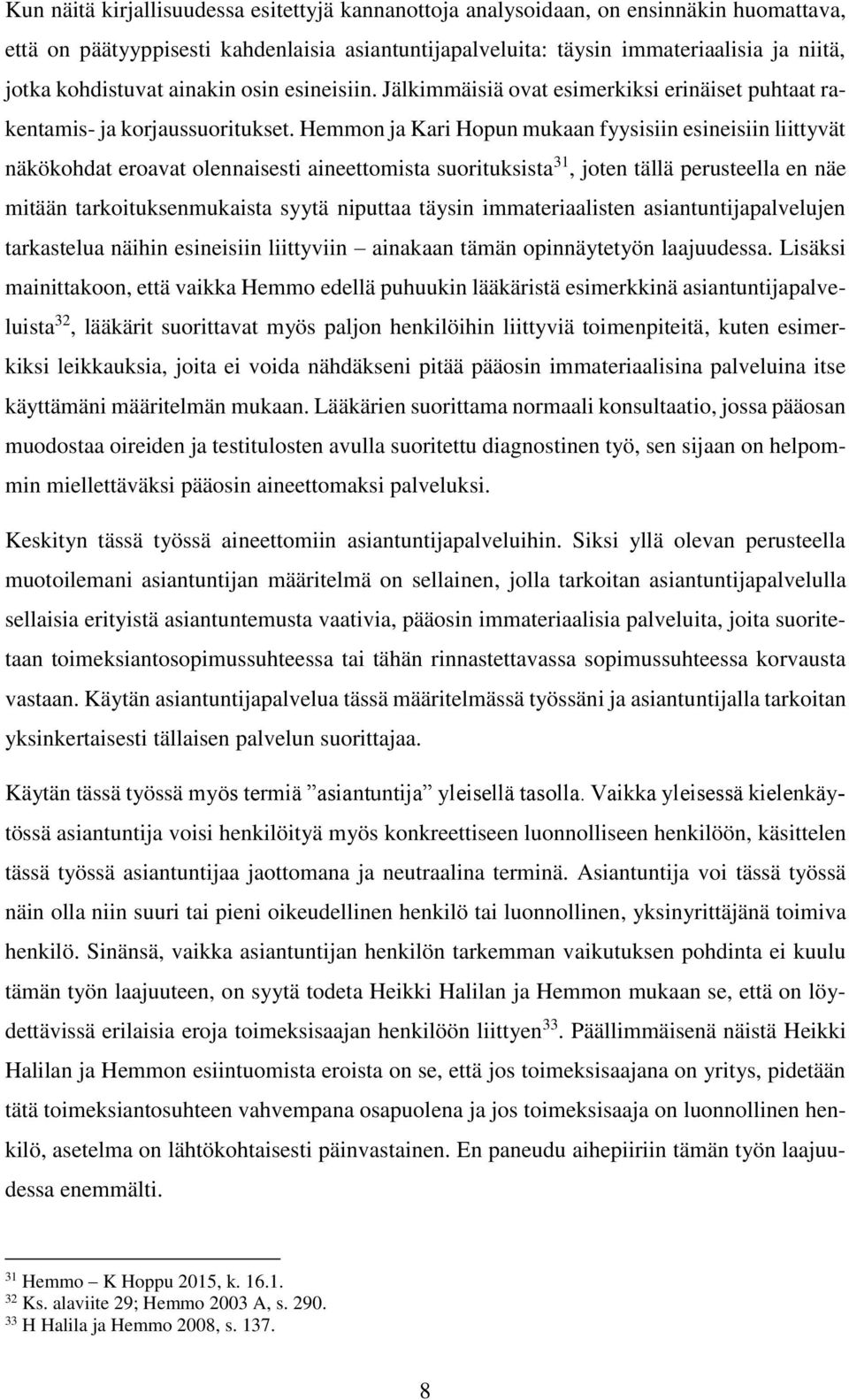 Kun näitä kirjallisuudessa esitettyjä kannanottoja analysoidaan, on ensinnäkin huomattava, että on päätyyppisesti kahdenlaisia asiantuntijapalveluita: täysin immateriaalisia ja niitä, jotka kohdistuvat ainakin osin esineisiin. Jälkimmäisiä ovat esimerkiksi erinäiset puhtaat rakentamis- ja korjaussuoritukset. Hemmon ja Kari Hopun mukaan fyysisiin esineisiin liittyvät näkökohdat eroavat olennaisesti aineettomista suorituksista$^{31}$, joten tällä perusteella en näe mitään tarkoituksenmukaista syytä niputtaa täysin immateriaalisten asiantuntijapalvelujen tarkastelua näihin esineisiin liittyviin – ainakaan tämän opinnäytetyön laajuudessa. Lisäksi mainittakoon, että vaikka Hemmo edellä puhuukin lääkäristä esimerkkinä asiantuntijapalveluista$^{32}$, lääkärit suorittavat myös paljon henkilöihin liittyviä toimenpiteitä, kuten esimerkiksi leikkauksia, joita ei voida nähdäkseni pitää pääosin immateriaalisina palveluina itse käyttämäni määritelmän mukaan. Lääkärien suorittama normaali konsultaatio, jossa pääosan muodostaa oireiden ja testitulosten avulla suoritettu diagnostinen työ, sen sijaan on helpommin miellettäväksi pääosin aineettomaksi palveluksi.

Keskityn tässä työssä aineettomiin asiantuntijapalveluihin. Siksi yllä olevan perusteella muotoilemani asiantuntijan määritelmä on sellainen, jolla tarkoitan asiantuntijapalvelulla sellaisia erityistä asiantuntemusta vaativia, pääosin immateriaalisia palveluita, joita suoritetaan toimeksiantosopimussuhteessa tai tähän rinnastettavassa sopimussuhteessa korvausta vastaan. Käytän asiantuntijapalvelua tässä määritelmässä työssäni ja asiantuntijalla tarkoitan yksinkertaisesti tällaisen palvelun suorittajaa.

Käytän tässä työssä myös termiä ”asiantuntija” yleisellä tasolla. Vaikka yleisessä kielenkäytössä asiantuntija voisi henkilöityä myös konkreettiseen luonnolliseen henkilöön, käsittelen tässä työssä asiantuntijaa jaottomana ja neutraalina terminä. Asiantuntija voi tässä työssä näin olla niin suuri tai pieni oikeudellinen henkilö tai luonnollinen, yksinyrittäjänä toimiva henkilö. Sinänsä, vaikka asiantuntijan henkilön tarkemman vaikutuksen pohdinta ei kuulu tämän työn laajuuteen, on syytä todeta Heikki Halilan ja Hemmon mukaan se, että on löydettävissä erilaisia eroja toimeksisaajan henkilöön liittyen$^{33}$. Päällimmäisenä näistä Heikki Halilan ja Hemmon esiintuomista eroista on se, että jos toimeksisaajana on yritys, pidetään tätä toimeksiantosuhteen vahvempana osapuolena ja jos toimeksisaaja on luonnollinen henkilö, asetelma on lähtökohtaisesti päinvastainen. En paneudu aihepiiriin tämän työn laajuudessa enemmälti.

$^{31}$ Hemmo – K Hoppu 2015, k. 16.1.
$^{32}$ Ks. alaviite 29; Hemmo 2003 A, s. 290.
$^{33}$ H Halila ja Hemmo 2008, s. 137.

8